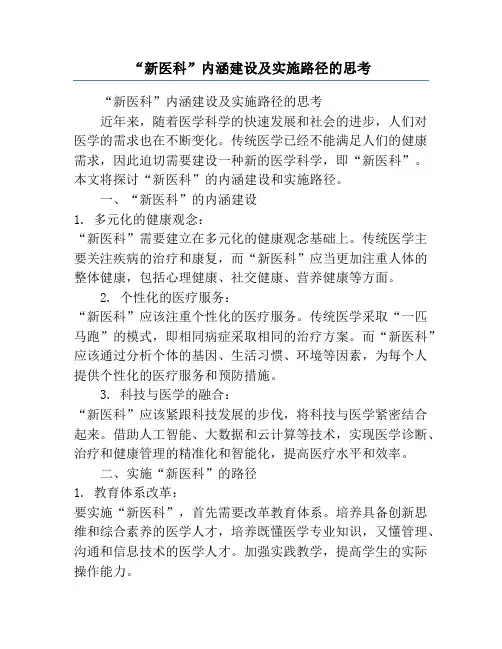 “新医科”内涵建设及实施路径的思考

“新医科”内涵建设及实施路径的思考

近年来，随着医学科学的快速发展和社会的进步，人们对医学的需求也在不断变化。传统医学已经不能满足人们的健康需求，因此迫切需要建设一种新的医学科学，即“新医科”。本文将探讨“新医科”的内涵建设和实施路径。

一、“新医科”的内涵建设

1. 多元化的健康观念：

“新医科”需要建立在多元化的健康观念基础上。传统医学主要关注疾病的治疗和康复，而“新医科”应当更加注重人体的整体健康，包括心理健康、社交健康、营养健康等方面。

2. 个性化的医疗服务：

“新医科”应该注重个性化的医疗服务。传统医学采取“一匹马跑”的模式，即相同病症采取相同的治疗方案。而“新医科”应该通过分析个体的基因、生活习惯、环境等因素，为每个人提供个性化的医疗服务和预防措施。

3. 科技与医学的融合：

“新医科”应该紧跟科技发展的步伐，将科技与医学紧密结合起来。借助人工智能、大数据和云计算等技术，实现医学诊断、治疗和健康管理的精准化和智能化，提高医疗水平和效率。

二、实施“新医科”的路径

1. 教育体系改革：

要实施“新医科”，首先需要改革教育体系。培养具备创新思维和综合素养的医学人才，培养既懂医学专业知识，又懂管理、沟通和信息技术的医学人才。加强实践教学，提高学生的实际操作能力。